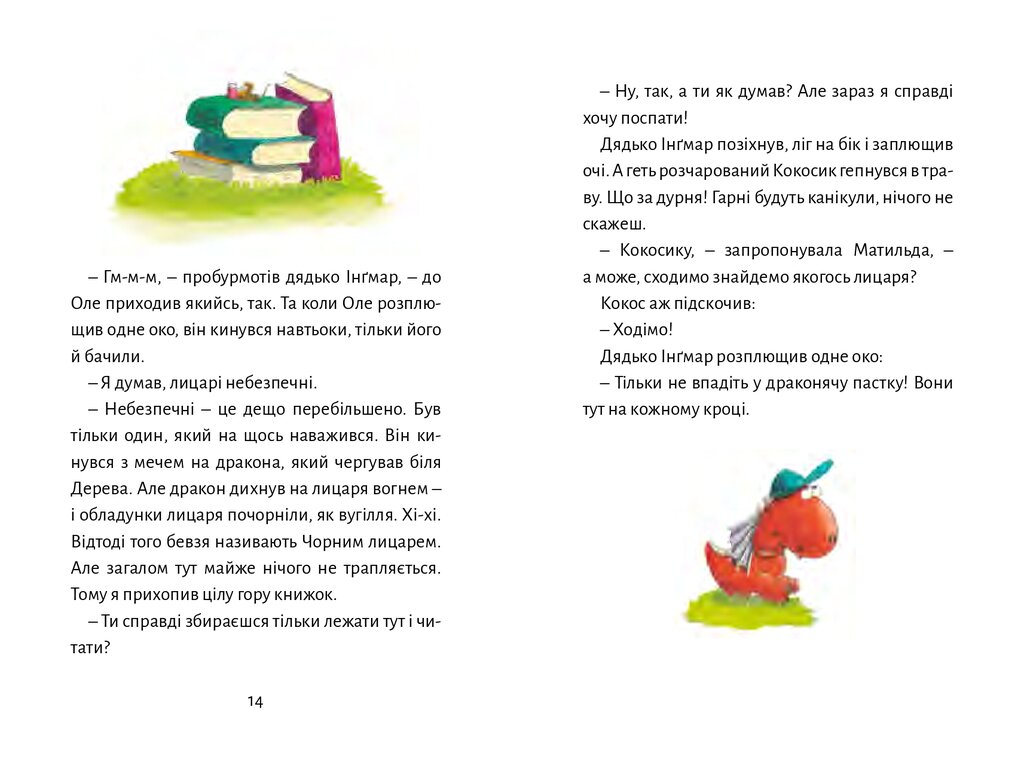 – Гм-м-м, – пробурмотів дядько Інґмар, – до Оле приходив якийсь, так. Та коли Оле розплющив одне око, він кинувся навтьоки, тільки його й бачили.

– Я думав, лицарі небезпечні.

– Небезпечні – це дещо перебільшено. Був тільки один, який на щось наважився. Він кинувся з мечем на дракона, який чергував біля Дерева. Але дракон дихнув на лицаря вогнем – і обладунки лицаря почорніли, як вугілля. Хі-хі. Відтоді того бевзя називають Чорним лицарем. Але загалом тут майже нічого не трапляється. Тому я прихопив цілу гору книжок.

– Ти справді збираєшся тільки лежати тут і читати?

14

– Ну, так, а ти як думав? Але зараз я справді хочу поспати!

Дядько Інґмар позіхнув, ліг на бік і заплющив очі. А геть розчарований Кокосик гепнувся в траву. Що за дурня! Гарні будуть канікули, нічого не скажеш.

– Кокосику, – запропонувала Матильда, – а може, сходимо знайдемо якогось лицаря?

Кокос аж підскочив:

– Ходімо!

Дядько Інґмар розплющив одне око:

– Тільки не впадіть у драконячу пастку! Вони тут на кожному кроці.